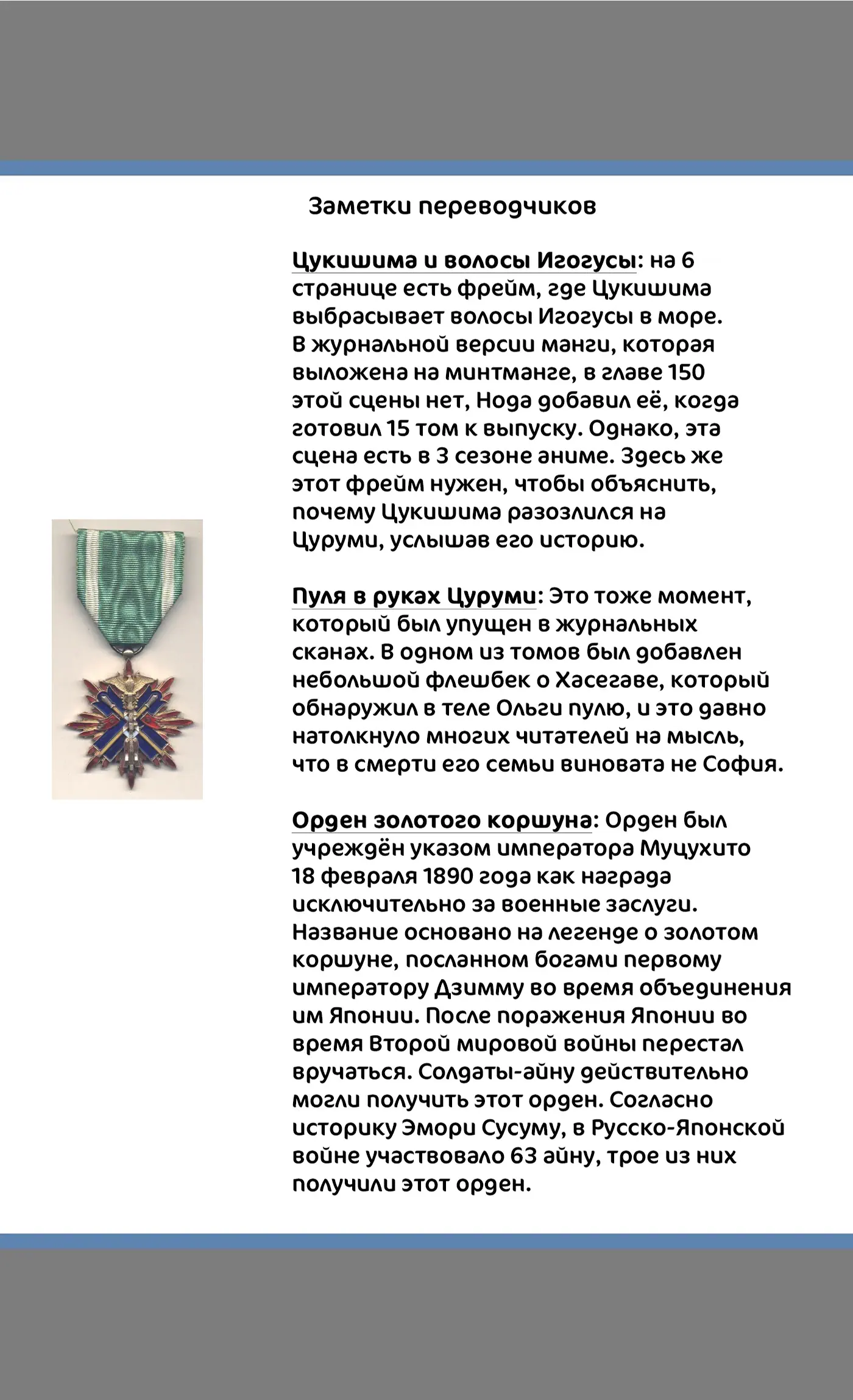 Заметки переводчиков

Цукишима и волосы Игогусы: на 6 странице есть фрейм, где Цукишима выбрасывает волосы Игогусы в море. В журнальной версии манги, которая выложена на минтманге, в главе 150 этой сцены нет, Нода добавил её, когда готовил 15 том к выпуску. Однако, эта сцена есть в 3 сезоне аниме. Здесь же этот фрейм нужен, чтобы объяснить, почему Цукишима разозлился на Цуруми, услышав его историю.

Пуля в руках Цуруми: Это тоже момент, который был упущен в журнальных сканах. В одном из томов был добавлен небольшой флешбек о Хасегаве, который обнаружил в теле Ольги пулю, и это давно натолкнуло многих читателей на мысль, что в смерти его семьи виновата не София.

Орден золотого коршуна: Орден был учреждён указом императора Муцухито 18 февраля 1890 года как награда исключительно за военные заслуги. Название основано на легенде о золотом коршуне, посланном богами первому императору Дзимму во время объединения им Японии. После поражения Японии во время Второй мировой войны перестал вручаться. Солдаты-айну действительно могли получить этот орден. Согласно историку Эмори Сусуму, в Русско-Японской войне участвовало 63 айну, трое из них получили этот орден.